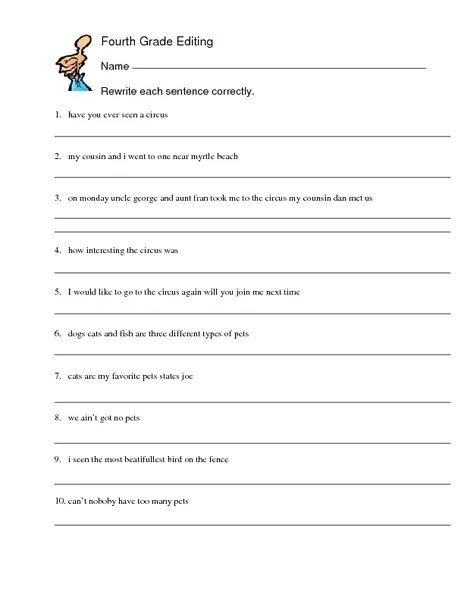 Fourth Grade Editing

Name

Rewrite each sentence correctly.

1. have you ever seen a circus

2. my cousin and i went to one near myrtle beach

3. on monday uncle george and aunt fran took me to the circus my counsin dan met us

4. how interesting the circus was

5. I would like to go to the circus again will you join me next time

6. dogs cats and fish are three different types of pets

7. cats are my favorite pets states joe

8. we ain't got no pets

9. i seen the most beatifullest bird on the fence

10. can't noboby have too many pets